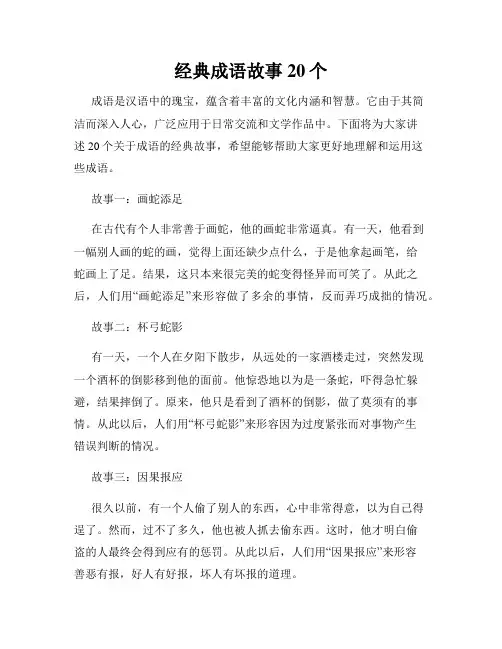 经典成语故事 20 个

成语是汉语中的瑰宝，蕴含着丰富的文化内涵和智慧。它由于其简洁而深入人心，广泛应用于日常交流和文学作品中。下面将为大家讲述 20 个关于成语的经典故事，希望能够帮助大家更好地理解和运用这些成语。

故事一：画蛇添足

在古代有个人非常善于画蛇，他的画蛇非常逼真。有一天，他看到一幅别人画的蛇的画，觉得上面还缺少点什么，于是他拿起画笔，给蛇画上了足。结果，这只本来很完美的蛇变得怪异而可笑了。从此之后，人们用“画蛇添足”来形容做了多余的事情，反而弄巧成拙的情况。

故事二：杯弓蛇影

有一天，一个人在夕阳下散步，从远处的一家酒楼走过，突然发现一个酒杯的倒影移到他的面前。他惊恐地以为是一条蛇，吓得急忙躲避，结果摔倒了。原来，他只是看到了酒杯的倒影，做了莫须有的事情。从此以后，人们用“杯弓蛇影”来形容因为过度紧张而对事物产生错误判断的情况。

故事三：因果报应

很久以前，有一个人偷了别人的东西，心中非常得意，以为自己得逞了。然而，过不了多久，他也被人抓去偷东西。这时，他才明白偷盗的人最终会得到应有的惩罚。从此以后，人们用“因果报应”来形容善恶有报，好人有好报，坏人有坏报的道理。